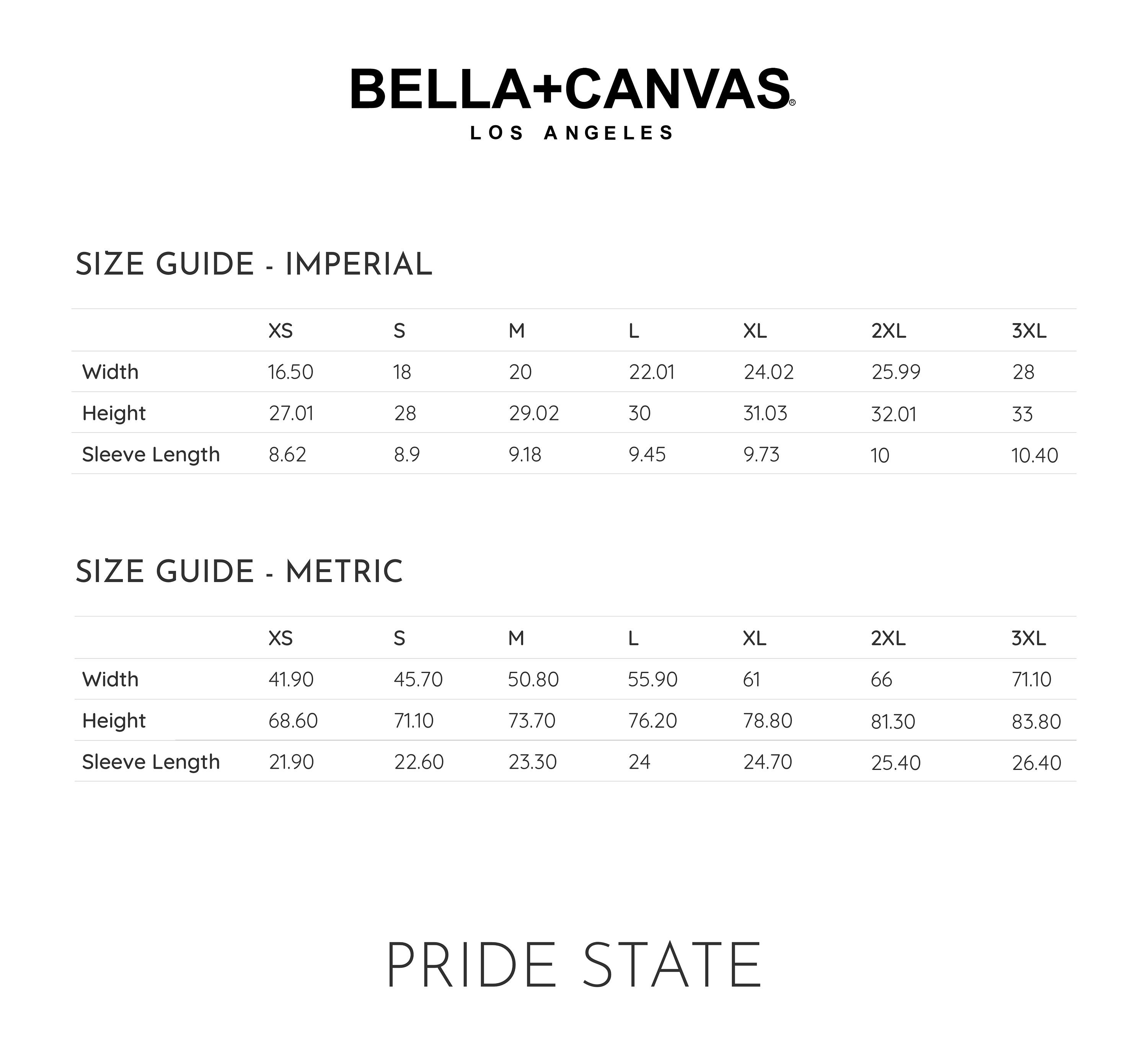 BELLA+CANVAS®
LOS ANGELES

SIZE GUIDE - IMPERIAL

| | XS | S | M | L | XL | 2XL | 3XL |
|---|---|---|---|---|---|---|---|
| Width | 16.50 | 18 | 20 | 22.01 | 24.02 | 25.99 | 28 |
| Height | 27.01 | 28 | 29.02 | 30 | 31.03 | 32.01 | 33 |
| Sleeve Length | 8.62 | 8.9 | 9.18 | 9.45 | 9.73 | 10 | 10.40 |

SIZE GUIDE - METRIC

| | XS | S | M | L | XL | 2XL | 3XL |
|---|---|---|---|---|---|---|---|
| Width | 41.90 | 45.70 | 50.80 | 55.90 | 61 | 66 | 71.10 |
| Height | 68.60 | 71.10 | 73.70 | 76.20 | 78.80 | 81.30 | 83.80 |
| Sleeve Length | 21.90 | 22.60 | 23.30 | 24 | 24.70 | 25.40 | 26.40 |

PRIDE STATE